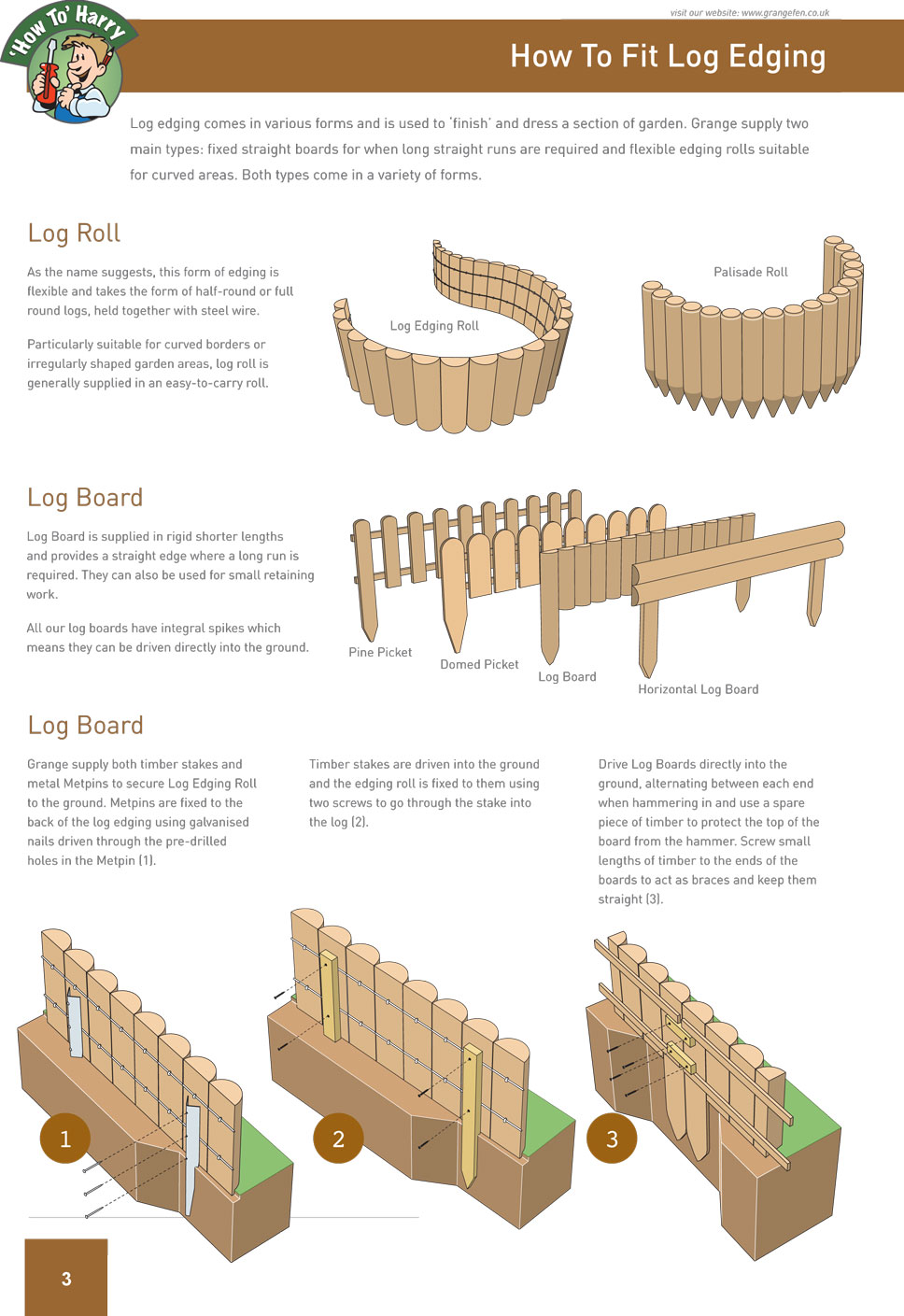 'How To' Harry

visit our website: www.grangefen.co.uk

How To Fit Log Edging

Log edging comes in various forms and is used to 'finish' and dress a section of garden. Grange supply two main types: fixed straight boards for when long straight runs are required and flexible edging rolls suitable for curved areas. Both types come in a variety of forms.

Log Roll

As the name suggests, this form of edging is flexible and takes the form of half-round or full round logs, held together with steel wire.

Particularly suitable for curved borders or irregularly shaped garden areas, log roll is generally supplied in an easy-to-carry roll.

Log Edging Roll

Palisade Roll

Log Board

Log Board is supplied in rigid shorter lengths and provides a straight edge where a long run is required. They can also be used for small retaining work.

All our log boards have integral spikes which means they can be driven directly into the ground.

Pine Picket

Domed Picket

Log Board

Horizontal Log Board

Log Board

Grange supply both timber stakes and metal Metpins to secure Log Edging Roll to the ground. Metpins are fixed to the back of the log edging using galvanised nails driven through the pre-drilled holes in the Metpin (1).

Timber stakes are driven into the ground and the edging roll is fixed to them using two screws to go through the stake into the log (2).

Drive Log Boards directly into the ground, alternating between each end when hammering in and use a spare piece of timber to protect the top of the board from the hammer. Screw small lengths of timber to the ends of the boards to act as braces and keep them straight (3).

1

2

3

3